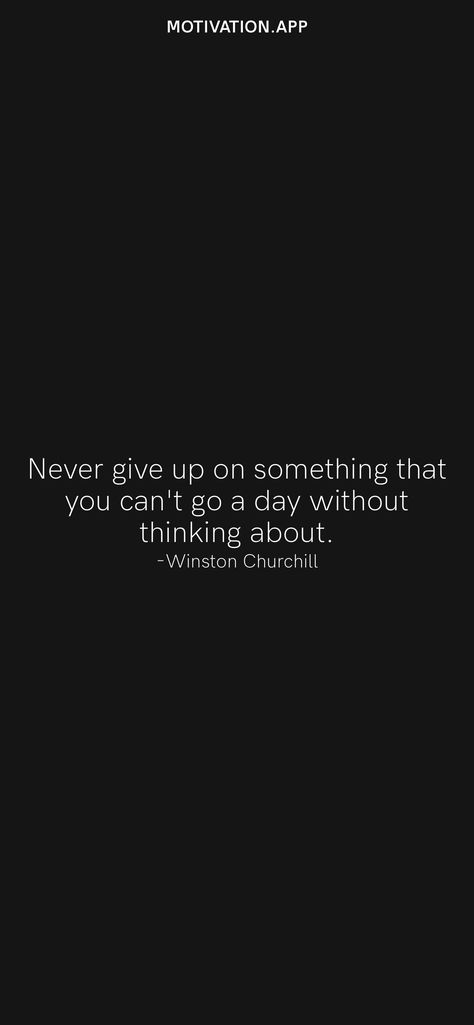 MOTIVATION.APP

Never give up on something that you can't go a day without thinking about.
-Winston Churchill